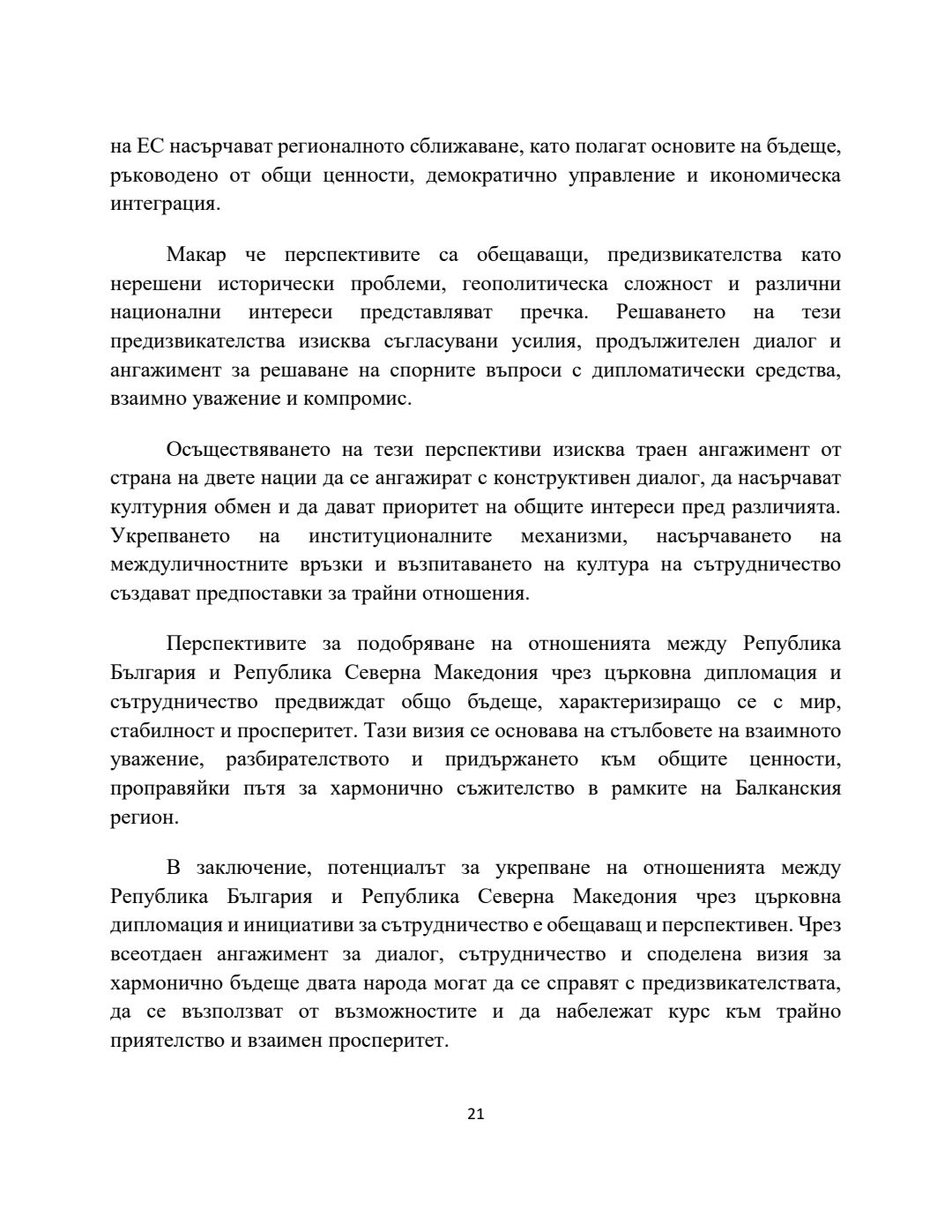 на ЕС насърчават регионалното сближаване, като полагат основите на бъдеще, ръководено от общи ценности, демократично управление и икономическа интеграция.

Макар че перспективите са обещаващи, предизвикателства като нерешени исторически проблеми, геополитическа сложност и различни национални интереси представляват пречка. Решаването на тези предизвикателства изисква съгласувани усилия, продължителен диалог и ангажимент за решаване на спорните въпроси с дипломатически средства, взаимно уважение и компромис.

Осъществяването на тези перспективи изисква траен ангажимент от страна на двете нации да се ангажират с конструктивен диалог, да насърчават културния обмен и да дават приоритет на общите интереси пред различията. Укрепването на институционалните механизми, насърчаването на междуличностните връзки и възпитаването на култура на сътрудничество създават предпоставки за трайни отношения.

Перспективите за подобряване на отношенията между Република България и Република Северна Македония чрез църковна дипломация и сътрудничество предвиждат общо бъдеще, характеризиращо се с мир, стабилност и просперитет. Тази визия се основава на стълбовете на взаимното уважение, разбирателството и придържането към общите ценности, проправяйки пътя за хармонично съжителство в рамките на Балканския регион.

В заключение, потенциалът за укрепване на отношенията между Република България и Република Северна Македония чрез църковна дипломация и инициативи за сътрудничество е обещаващ и перспективен. Чрез всеотдаен ангажимент за диалог, сътрудничество и споделена визия за хармонично бъдеще двата народа могат да се справят с предизвикателствата, да се възползват от възможностите и да набележат курс към трайно приятелство и взаимен просперитет.

21